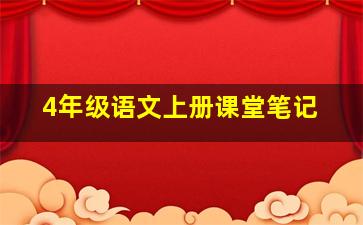 4年级语文上册课堂笔记